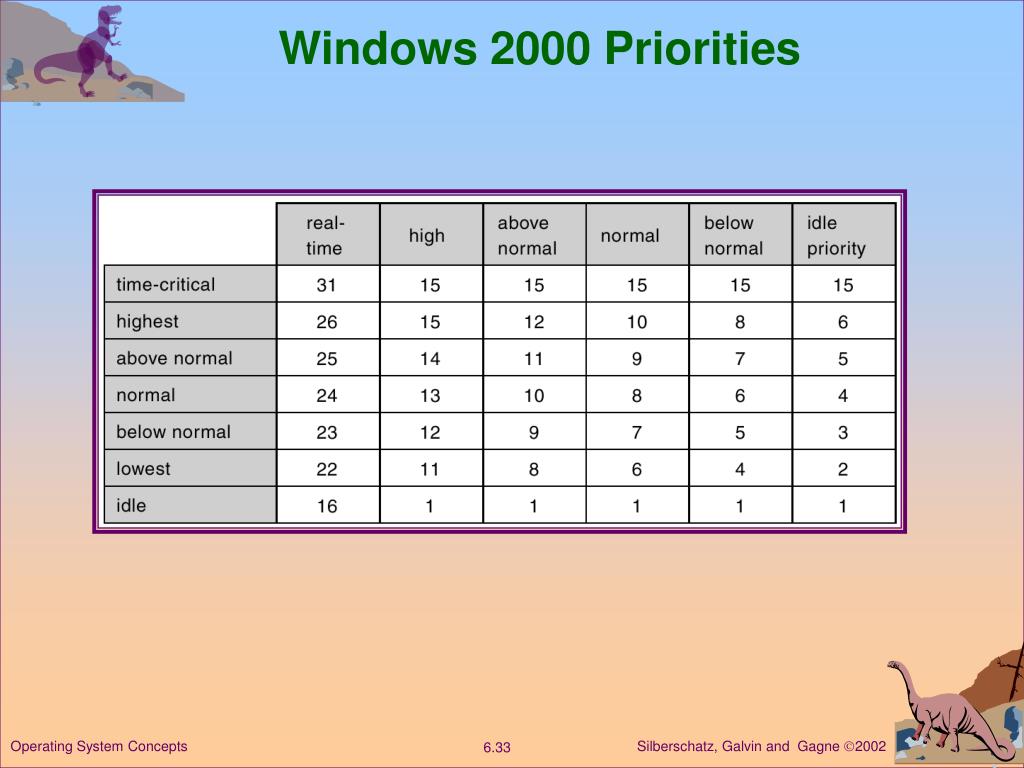 Windows 2000 Priorities

| | real-time | high | above normal | normal | below normal | idle priority |
|---|---|---|---|---|---|---|
| time-critical | 31 | 15 | 15 | 15 | 15 | 15 |
| highest | 26 | 15 | 12 | 10 | 8 | 6 |
| above normal | 25 | 14 | 11 | 9 | 7 | 5 |
| normal | 24 | 13 | 10 | 8 | 6 | 4 |
| below normal | 23 | 12 | 9 | 7 | 5 | 3 |
| lowest | 22 | 11 | 8 | 6 | 4 | 2 |
| idle | 16 | 1 | 1 | 1 | 1 | 1 |

Operating System Concepts

6.33

Silberschatz, Galvin and Gagne ©2002